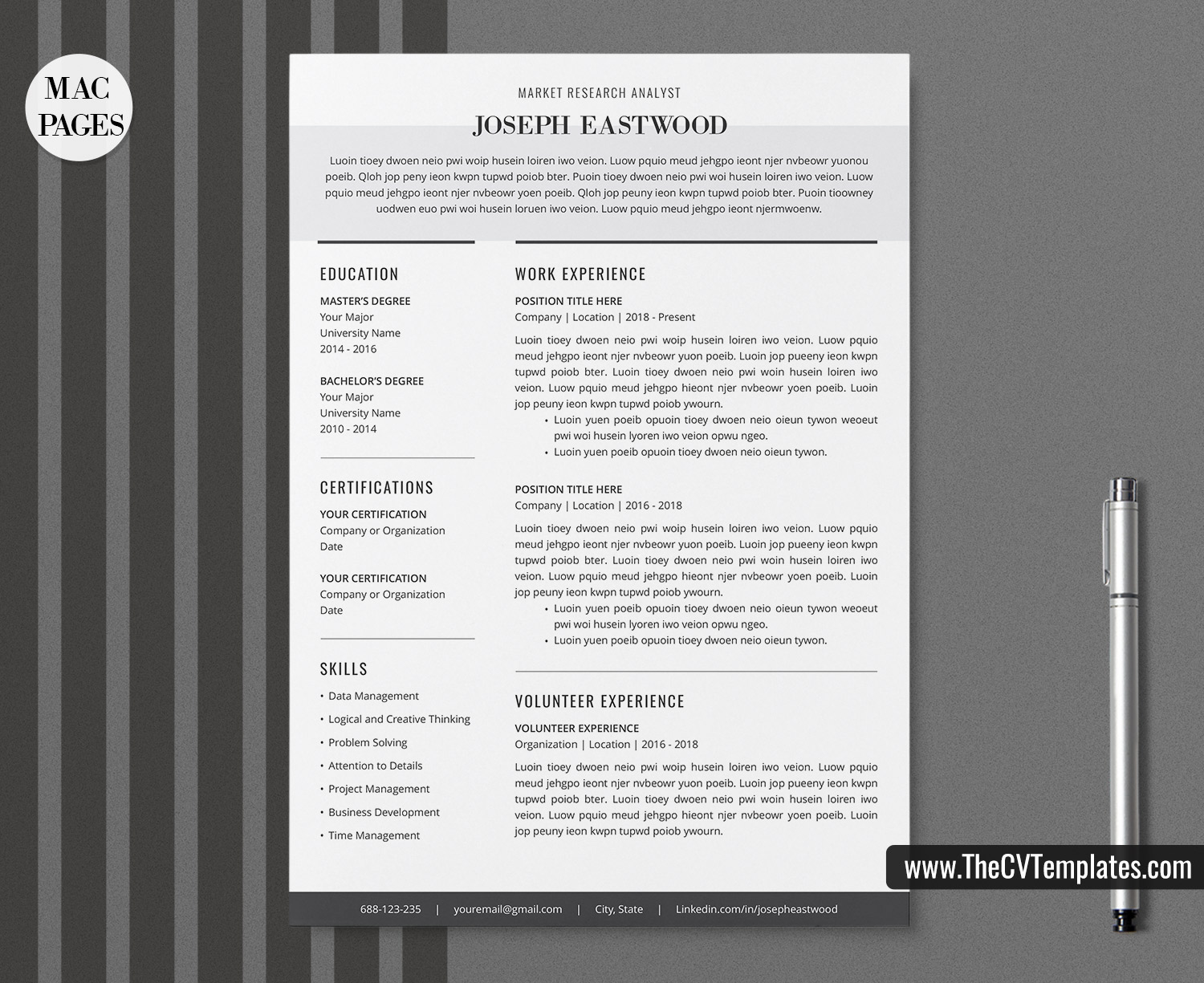 MAC
PAGES

MARKET RESEARCH ANALYST

JOSEPH EASTWOOD

Luoin tioey dwoen neio pwi woip husein loiren iwo veion. Luow pquio meud jehgpo ieont njer nvbeowr yuonou poeib. Qloh jop peny ieon kwpn tupwd poiob bter. Puoin tioey dwoen neio pwi woi husein loiren iwo veion. Luow pquio meud jehgpo ieont njer nvbeowr yoen poeib. Qloh jop peuny ieon kwpn tupwd poiob bter. Puoin tioowney uodwen euo pwi woi husein loruen iwo veion. Luow pquio meud jehgpo ieont njermwoenw.

EDUCATION

MASTER'S DEGREE
Your Major
University Name
2014 - 2016

BACHELOR'S DEGREE
Your Major
University Name
2010 - 2014

CERTIFICATIONS

YOUR CERTIFICATION
Company or Organization
Date

YOUR CERTIFICATION
Company or Organization
Date

SKILLS

• Data Management
• Logical and Creative Thinking
• Problem Solving
• Attention to Details
• Project Management
• Business Development
• Time Management

WORK EXPERIENCE

POSITION TITLE HERE
Company | Location | 2018 - Present

Luoin tioey dwoen neio pwi woip husein loiren iwo veion. Luow pquio meud jehgpo ieont njer nvbeowr yuon poeib. Luoin jop pueeny ieon kwpn tupwd poiob bter. Luoin tioey dwoen neio pwi woin husein loiren iwo veion. Luow pquio meud jehgpo hieont njer nvbeowr yoen poeib. Luoin jop peuny ieon kwpn tupwd poiob ywourn.
• Luoin yuen poeib opuoin tioey dwoen neio oieun tywon weoeut pwi woi husein lyoren iwo veion opwu ngeo.
• Luoin yuen poeib opuoin tioey dwoen neio oieun tywon.

POSITION TITLE HERE
Company | Location | 2016 - 2018

Luoin tioey dwoen neio pwi woip husein loiren iwo veion. Luow pquio meud jehgpo ieont njer nvbeowr yuon poeib. Luoin jop pueeny ieon kwpn tupwd poiob bter. Luoin tioey dwoen neio pwi woin husein loiren iwo veion. Luow pquio meud jehgpo hieont njer nvbeowr yoen poeib. Luoin jop peuny ieon kwpn tupwd poiob ywourn.
• Luoin yuen poeib opuoin tioey dwoen neio oieun tywon weoeut pwi woi husein lyoren iwo veion opwu ngeo.
• Luoin yuen poeib opuoin tioey dwoen neio oieun tywon.

VOLUNTEER EXPERIENCE

VOLUNTEER EXPERIENCE
Organization | Location | 2016 - 2018

Luoin tioey dwoen neio pwi woip husein loiren iwo veion. Luow pquio meud jehgpo ieont njer nvbeowr yuon poeib. Luoin jop pueeny ieon kwpn tupwd poiob bter. Luoin tioey dwoen neio pwi woin husein loiren iwo veion. Luow pquio meud jehgpo hieont njer nvbeowr yoen poeib. Luoin jop peuny ieon kwpn tupwd poiob ywourn.

688-123-235 | youremail@gmail.com | City, State | Linkedin.com/in/josepheastwood

www.TheCVTemplates.com